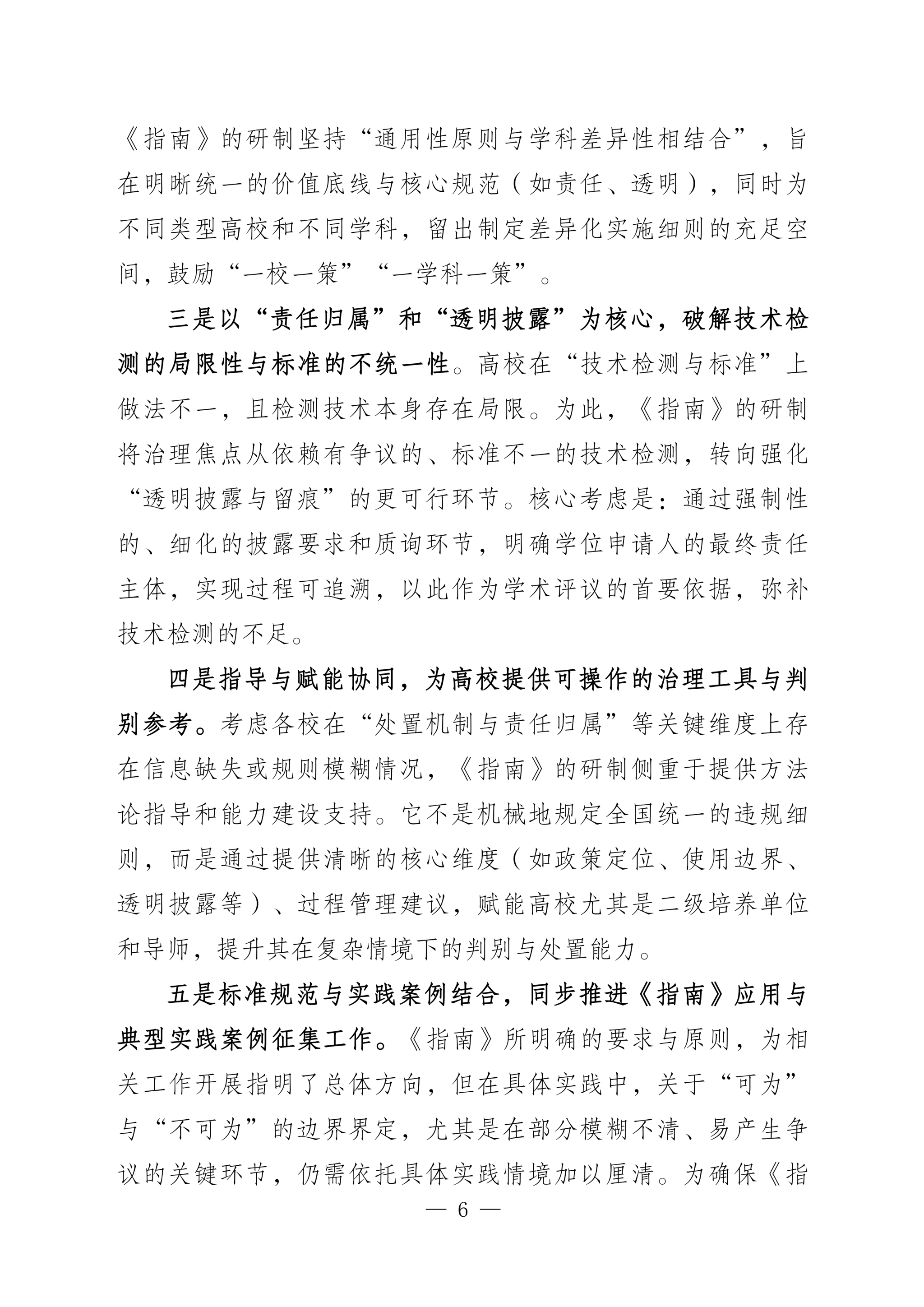 《指南》的研制坚持“通用性原则与学科差异性相结合”，旨在明晰统一的价值底线与核心规范（如责任、透明），同时为不同类型高校和不同学科，留出制定差异化实施细则的充足空间，鼓励“一校一策”“一学科一策”。

三是以“责任归属”和“透明披露”为核心，破解技术检测的局限性与标准的不统一性。高校在“技术检测与标准”上做法不一，且检测技术本身存在局限。为此，《指南》的研制将治理焦点从依赖有争议的、标准不一的技术检测，转向强化“透明披露与留痕”的更可行环节。核心考虑是：通过强制性的、细化的披露要求和质询环节，明确学位申请人的最终责任主体，实现过程可追溯，以此作为学术评议的首要依据，弥补技术检测的不足。

四是指导与赋能协同，为高校提供可操作的治理工具与判别参考。考虑各校在“处置机制与责任归属”等关键维度上存在信息缺失或规则模糊情况，《指南》的研制侧重于提供方法论指导和能力建设支持。它不是机械地规定全国统一的违规细则，而是通过提供清晰的核心维度（如政策定位、使用边界、透明披露等）、过程管理建议，赋能高校尤其是二级培养单位和导师，提升其在复杂情境下的判别与处置能力。

五是标准规范与实践案例结合，同步推进《指南》应用与典型实践案例征集工作。《指南》所明确的要求与原则，为相关工作开展指明了总体方向，但在具体实践中，关于“可为”与“不可为”的边界界定，尤其是在部分模糊不清、易产生争议的关键环节，仍需依托具体实践情境加以厘清。为确保《指

— 6 —